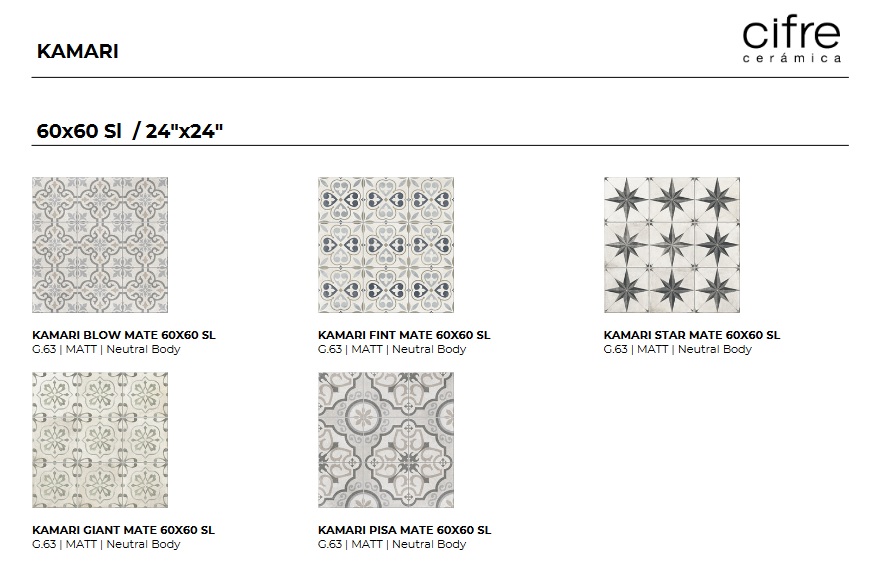 KAMARI

cifre
cerámica

60x60 Sl / 24"x24"

KAMARI BLOW MATE 60X60 SL
G.63 | MATT | Neutral Body

KAMARI FINT MATE 60X60 SL
G.63 | MATT | Neutral Body

KAMARI STAR MATE 60X60 SL
G.63 | MATT | Neutral Body

KAMARI GIANT MATE 60X60 SL
G.63 | MATT | Neutral Body

KAMARI PISA MATE 60X60 SL
G.63 | MATT | Neutral Body